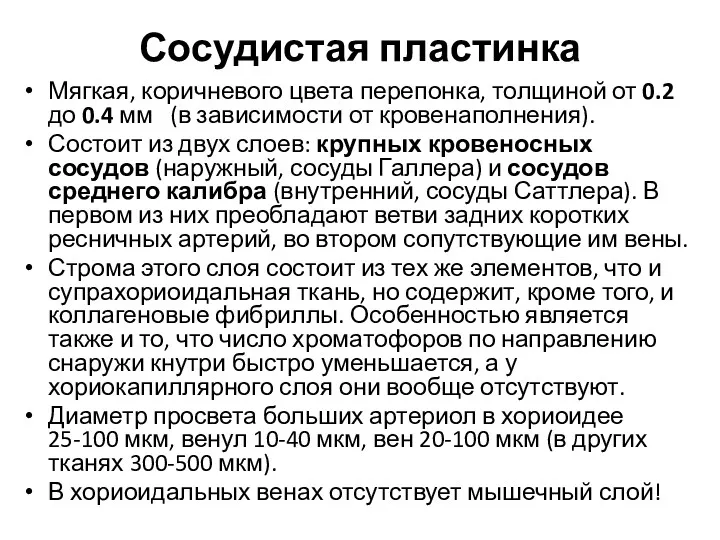 Сосудистая пластинка

• Мягкая, коричневого цвета перепонка, толщиной от 0.2 до 0.4 мм (в зависимости от кровенаполнения).
• Состоит из двух слоев: крупных кровеносных сосудов (наружный, сосуды Галлера) и сосудов среднего калибра (внутренний, сосуды Саттлера). В первом из них преобладают ветви задних коротких ресничных артерий, во втором сопутствующие им вены.
• Строма этого слоя состоит из тех же элементов, что и супрахориоидальная ткань, но содержит, кроме того, и коллагеновые фибриллы. Особенностью является также и то, что число хроматофоров по направлению снаружи кнутри быстро уменьшается, а у хориокапиллярного слоя они вообще отсутствуют.
• Диаметр просвета больших артериол в хориоидее 25-100 мкм, венул 10-40 мкм, вен 20-100 мкм (в других тканях 300-500 мкм).
• В хориоидальных венах отсутствует мышечный слой!